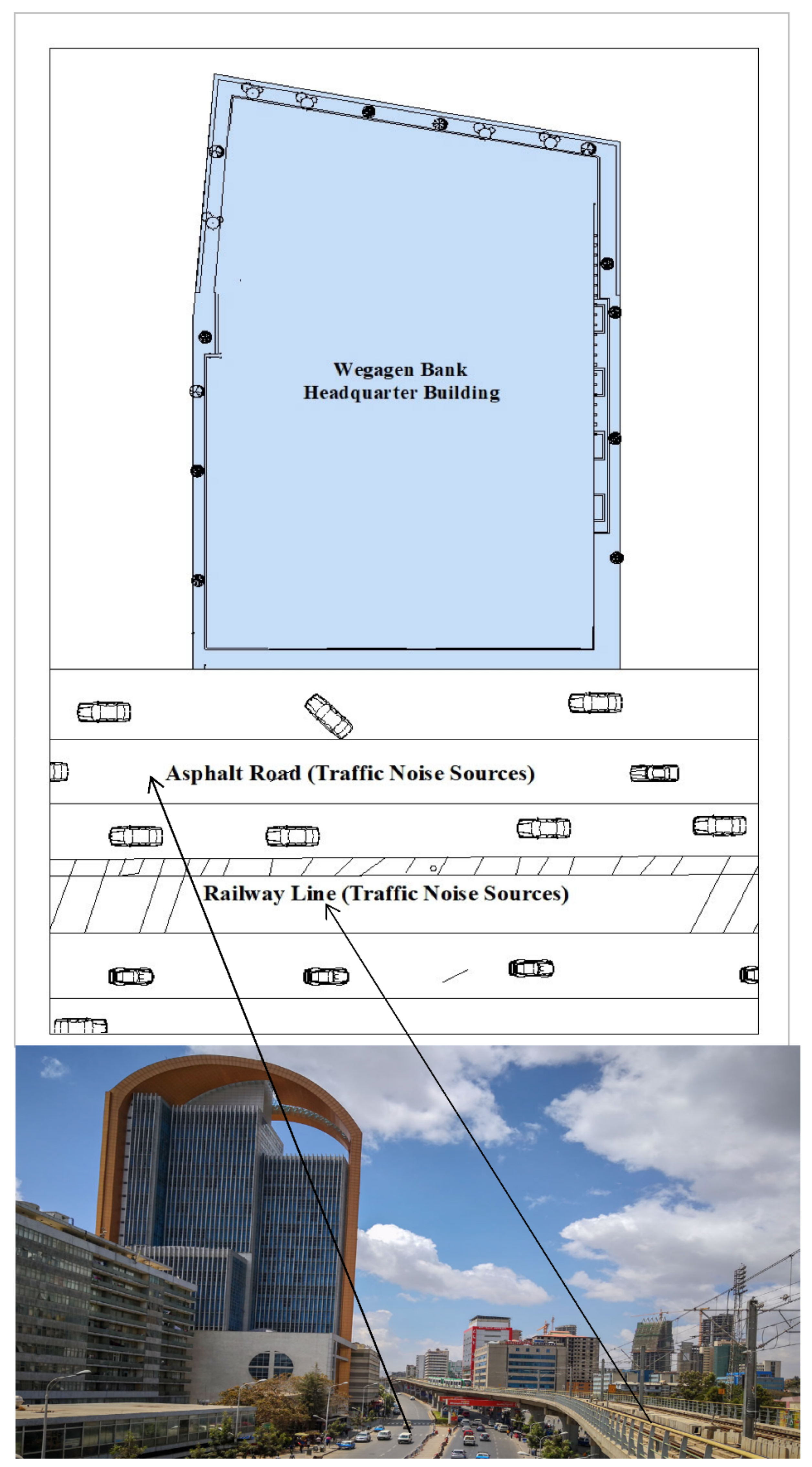 Wegagen Bank
Headquarter Building

Asphalt Road (Traffic Noise Sources)

Railway Line (Traffic Noise Sources)